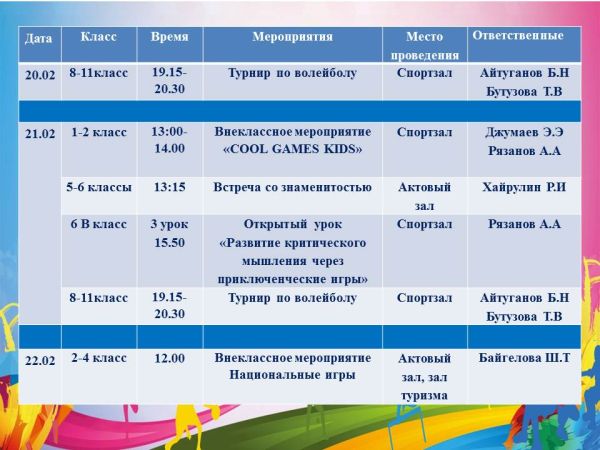 | Дата | Класс | Время | Мероприятия | Место проведения | Ответственные |
|---|---|---|---|---|---|
| 20.02 | 8-11класс | 19.15-20.30 | Турнир по волейболу | Спортзал | Айтуганов Б.Н Бутузова Т.В |
| | | | | | |
| 21.02 | 1-2 класс | 13:00-14.00 | Внеклассное мероприятие «COOL GAMES KIDS» | Спортзал | Джумаев Э.Э Рязанов А.А |
| | 5-6 классы | 13:15 | Встреча со знаменитостью | Актовый зал | Хайрулин Р.И |
| | 6 В класс | 3 урок 15.50 | Открытый урок «Развитие критического мышления через приключенческие игры» | Спортзал | Рязанов А.А |
| | 8-11класс | 19.15-20.30 | Турнир по волейболу | Спортзал | Айтуганов Б.Н Бутузова Т.В |
| | | | | | |
| 22.02 | 2-4 класс | 12.00 | Внеклассное мероприятие Национальные игры | Актовый зал, зал туризма | Байгелова Ш.Т |